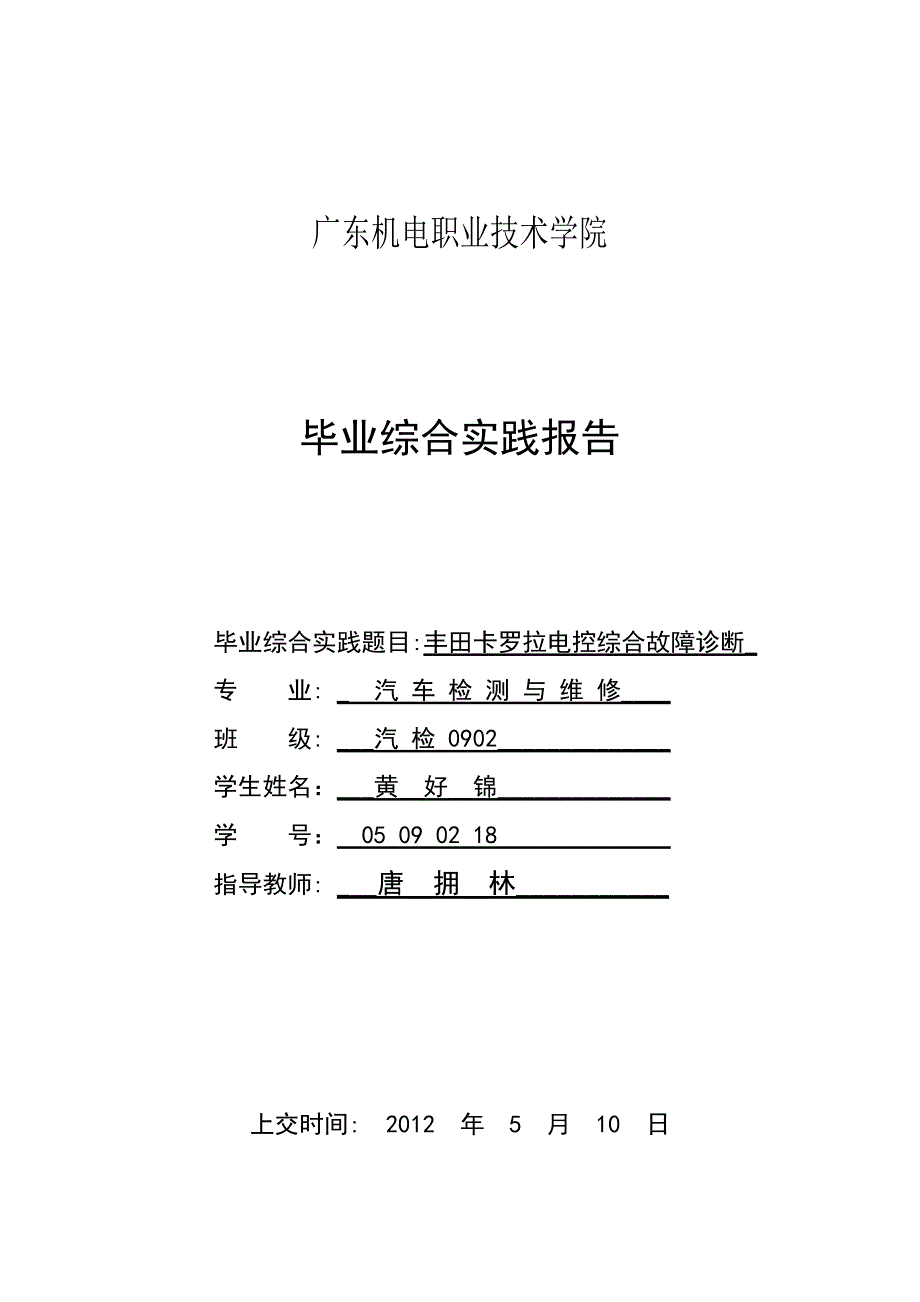 广东机电职业技术学院

毕业综合实践报告

毕业综合实践题目:丰田卡罗拉电控综合故障诊断

专　　业:　汽 车 检 测 与 维 修

班　　级:　汽 检 0902

学生姓名:　黄　好　锦

学　　号:　05 09 02 18

指导教师:　唐　拥　林

上交时间:　2012　年　5　月　10　日